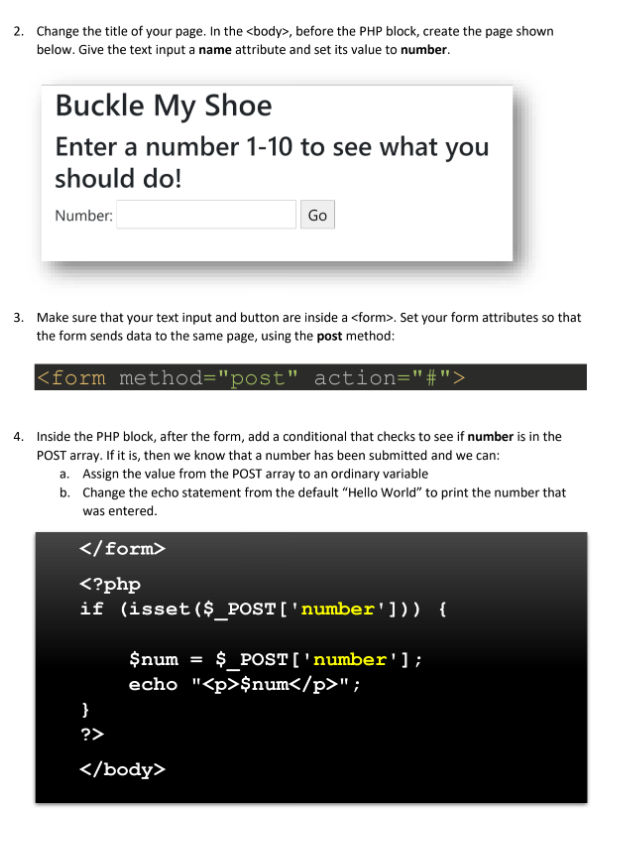 2. Change the title of your page. In the <body>, before the PHP block, create the page shown below. Give the text input a **name** attribute and set its value to **number**.

Buckle My Shoe

Enter a number 1-10 to see what you should do!

Number: Go

3. Make sure that your text input and button are inside a <form>. Set your form attributes so that the form sends data to the same page, using the **post** method:

<form method="post" action="#">

4. Inside the PHP block, after the form, add a conditional that checks to see if **number** is in the POST array. If it is, then we know that a number has been submitted and we can:

a. Assign the value from the POST array to an ordinary variable
b. Change the echo statement from the default "Hello World" to print the number that was entered.

</form>

<?php
if (isset($_POST['number'])) {

$num = $_POST['number'];
echo "<p>$num</p>";

}
?>

</body>